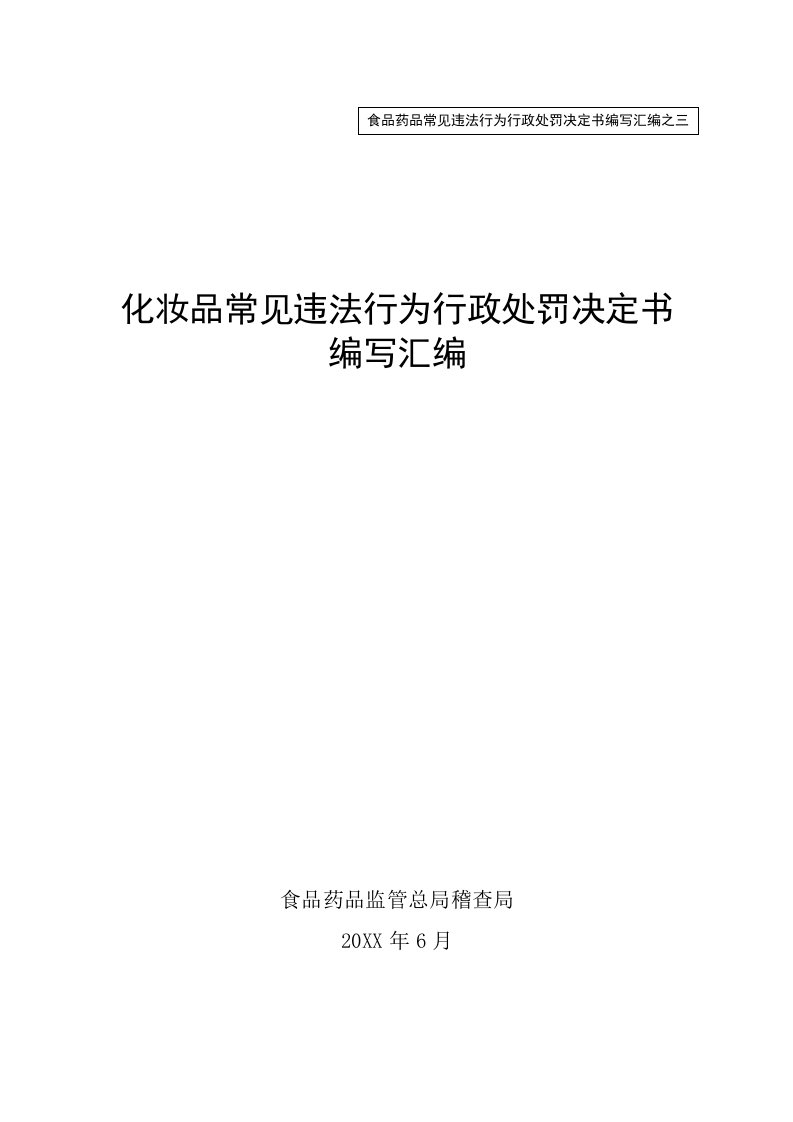 食品药品常见违法行为行政处罚决定书编写汇编之三

化妆品常见违法行为行政处罚决定书编写汇编

食品药品监管总局稽查局

20XX 年 6 月